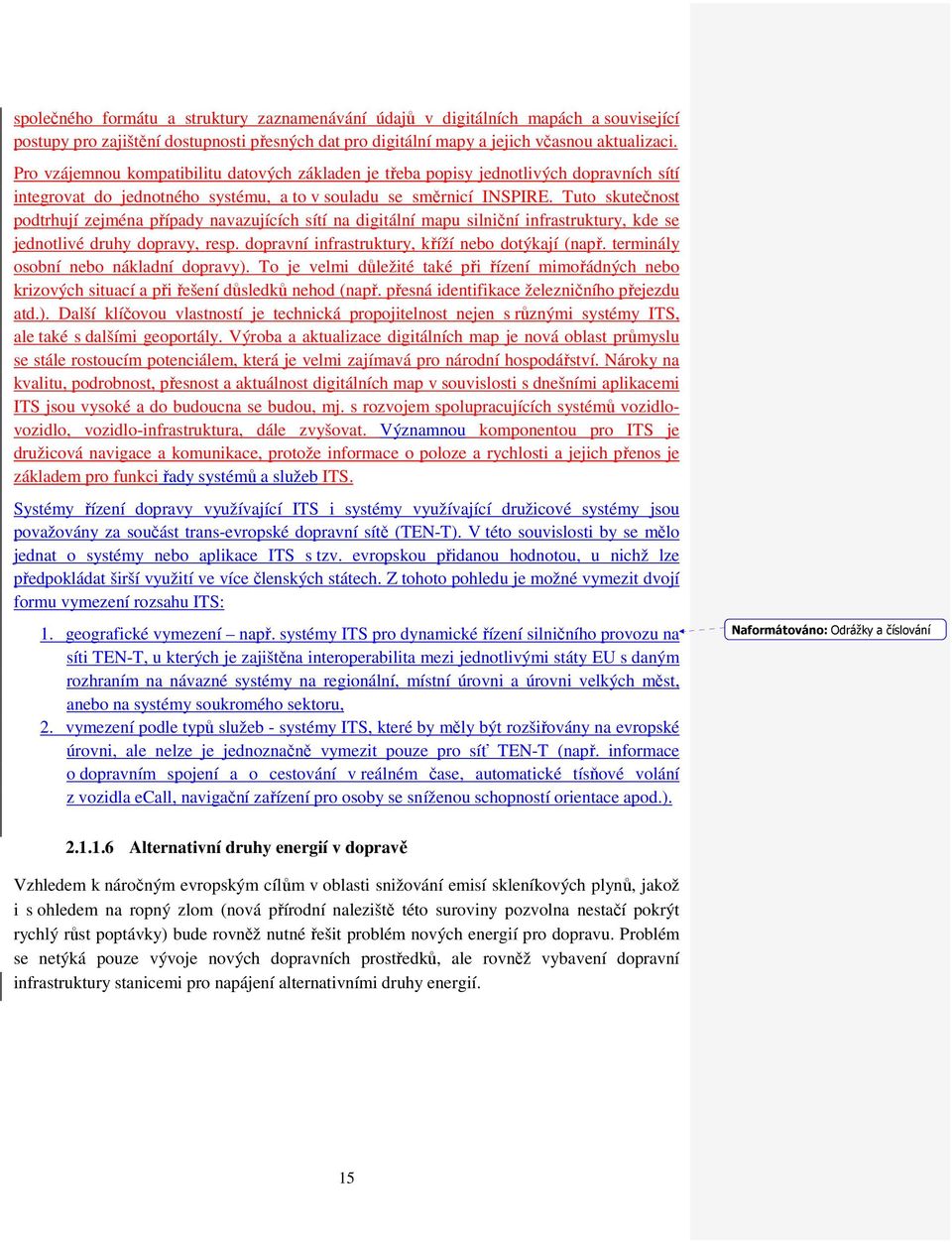 společného formátu a struktury zaznamenávání údajů v digitálních mapách a související postupy pro zajištění dostupnosti přesných dat pro digitální mapy a jejich včasnou aktualizaci.

Pro vzájemnou kompatibilitu datových základen je třeba popisy jednotlivých dopravních sítí integrovat do jednotného systému, a to v souladu se směrnicí INSPIRE. Tuto skutečnost podtrhují zejména případy navazujících sítí na digitální mapu silniční infrastruktury, kde se jednotlivé druhy dopravy, resp. dopravní infrastruktury, kříží nebo dotýkají (např. terminály osobní nebo nákladní dopravy). To je velmi důležité také při řízení mimořádných nebo krizových situací a při řešení důsledků nehod (např. přesná identifikace železničního přejezdu atd.). Další klíčovou vlastností je technická propojitelnost nejen s různými systémy ITS, ale také s dalšími geoportály. Výroba a aktualizace digitálních map je nová oblast průmyslu se stále rostoucím potenciálem, která je velmi zajímavá pro národní hospodářství. Nároky na kvalitu, podrobnost, přesnost a aktuálnost digitálních map v souvislosti s dnešními aplikacemi ITS jsou vysoké a do budoucna se budou, mj. s rozvojem spolupracujících systémů vozidlo-vozidlo, vozidlo-infrastruktura, dále zvyšovat. Významnou komponentou pro ITS je družicová navigace a komunikace, protože informace o poloze a rychlosti a jejich přenos je základem pro funkci řady systémů a služeb ITS.

Systémy řízení dopravy využívající ITS i systémy využívající družicové systémy jsou považovány za součást trans-evropské dopravní sítě (TEN-T). V této souvislosti by se mělo jednat o systémy nebo aplikace ITS s tzv. evropskou přidanou hodnotou, u nichž lze předpokládat širší využití ve více členských státech. Z tohoto pohledu je možné vymezit dvojí formu vymezení rozsahu ITS:

1. geografické vymezení – např. systémy ITS pro dynamické řízení silničního provozu na síti TEN-T, u kterých je zajištěna interoperabilita mezi jednotlivými státy EU s daným rozhraním na návazné systémy na regionální, místní úrovni a úrovni velkých měst, anebo na systémy soukromého sektoru,
2. vymezení podle typů služeb - systémy ITS, které by měly být rozšiřovány na evropské úrovni, ale nelze je jednoznačně vymezit pouze pro síť TEN-T (např. informace o dopravním spojení a o cestování v reálném čase, automatické tísňové volání z vozidla eCall, navigační zařízení pro osoby se sníženou schopností orientace apod.).

Naformátováno: Odrážky a číslování

2.1.1.6 Alternativní druhy energií v dopravě

Vzhledem k náročným evropským cílům v oblasti snižování emisí skleníkových plynů, jakož i s ohledem na ropný zlom (nová přírodní naleziště této suroviny pozvolna nestačí pokrýt rychlý růst poptávky) bude rovněž nutné řešit problém nových energií pro dopravu. Problém se netýká pouze vývoje nových dopravních prostředků, ale rovněž vybavení dopravní infrastruktury stanicemi pro napájení alternativními druhy energií.

15